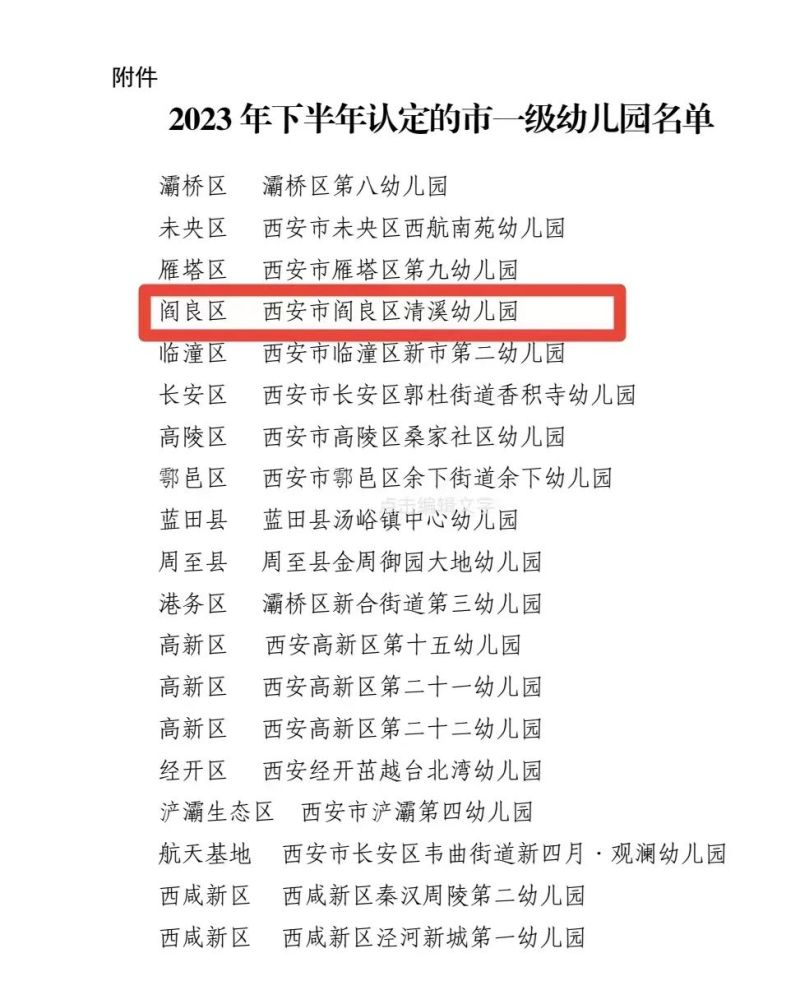 附件

2023年下半年认定的市一级幼儿园名单

灞桥区 灞桥区第八幼儿园
未央区 西安市未央区西航南苑幼儿园
雁塔区 西安市雁塔区第九幼儿园
阎良区 西安市阎良区清溪幼儿园
临潼区 西安市临潼区新市第二幼儿园
长安区 西安市长安区郭杜街道香积寺幼儿园
高陵区 西安市高陵区桑家社区幼儿园
鄠邑区 西安市鄠邑区余下街道余下幼儿园
蓝田县 蓝田县汤峪镇中心幼儿园
周至县 周至县金周御园大地幼儿园
港务区 灞桥区新合街道第三幼儿园
高新区 西安高新区第十五幼儿园
高新区 西安高新区第二十一幼儿园
高新区 西安高新区第二十二幼儿园
经开区 西安经开茁越台北湾幼儿园
浐灞生态区 西安市浐灞第四幼儿园
航天基地 西安市长安区韦曲街道新四月·观澜幼儿园
西咸新区 西咸新区秦汉周陵第二幼儿园
西咸新区 西咸新区泾河新城第一幼儿园

点击编辑文字